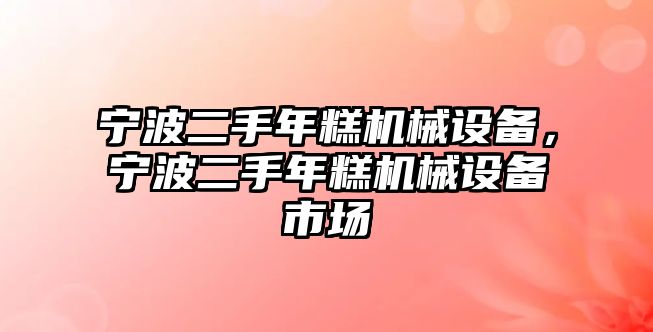 宁波二手年糕机械设备，宁波二手年糕机械设备市场